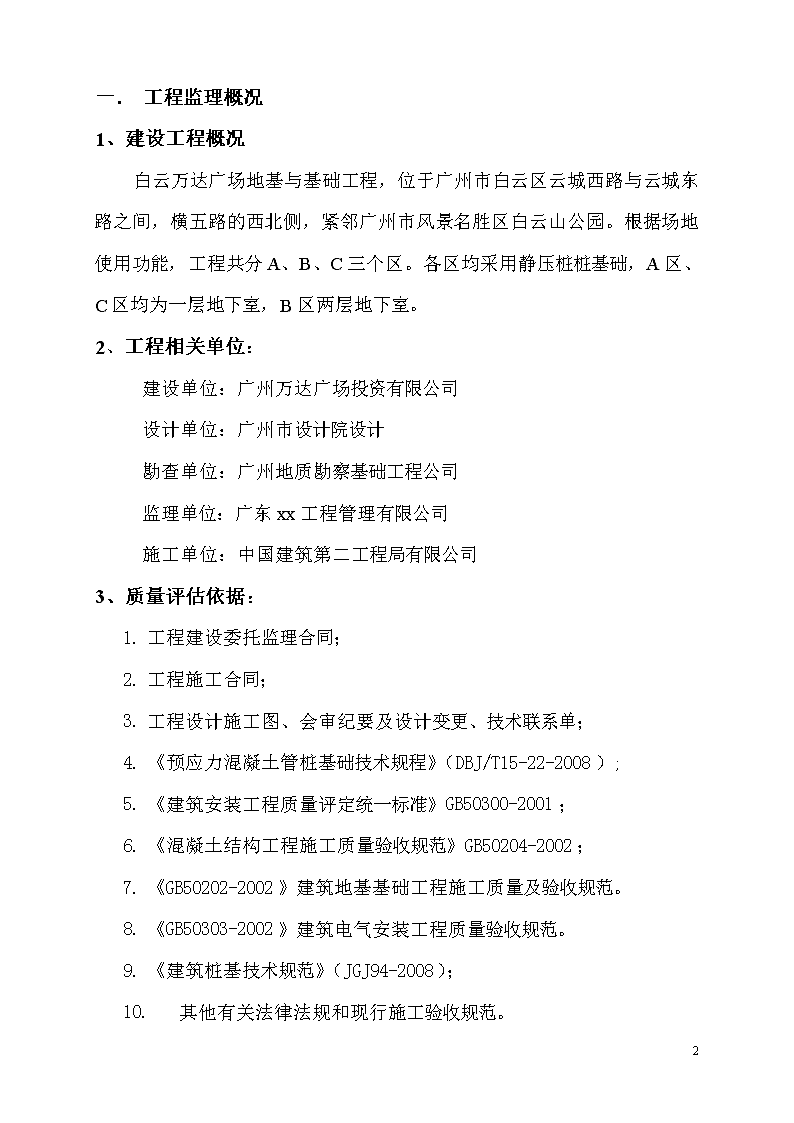 一. 工程监理概况

1、建设工程概况

白云万达广场地基与基础工程，位于广州市白云区云城西路与云城东路之间，横五路的西北侧，紧邻广州市风景名胜区白云山公园。根据场地使用功能，工程共分 A、B、C 三个区。各区均采用静压桩桩基础，A 区、C 区均为一层地下室，B 区两层地下室。

2、工程相关单位：

建设单位：广州万达广场投资有限公司

设计单位：广州市设计院设计

勘查单位：广州地质勘察基础工程公司

监理单位：广东 xx 工程管理有限公司

施工单位：中国建筑第二工程局有限公司

3、质量评估依据：

1. 工程建设委托监理合同；

2. 工程施工合同；

3. 工程设计施工图、会审纪要及设计变更、技术联系单；

4. 《预应力混凝土管桩基础技术规程》(DBJ/T15-22-2008)；

5. 《建筑安装工程质量评定统一标准》GB50300-2001；

6. 《混凝土结构工程施工质量验收规范》GB50204-2002；

7. 《GB50202-2002》建筑地基基础工程施工质量及验收规范。

8. 《GB50303-2002》建筑电气安装工程质量验收规范。

9. 《建筑桩基技术规范》(JGJ94-2008)；

10. 其他有关法律法规和现行施工验收规范。

2